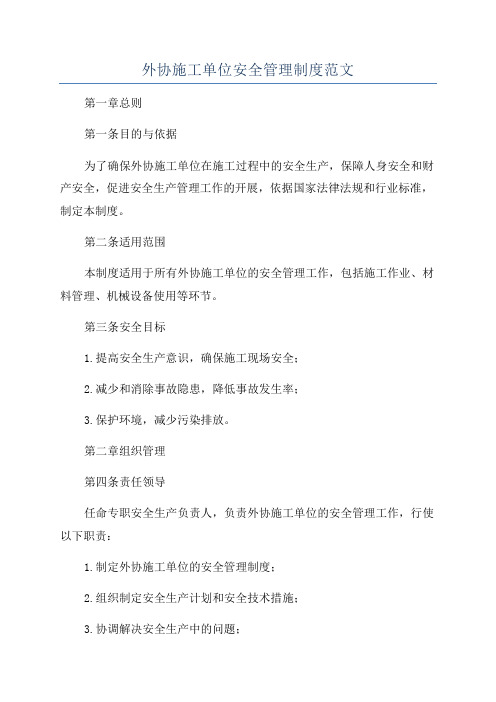 外协施工单位安全管理制度范文

第一章总则

第一条目的与依据

为了确保外协施工单位在施工过程中的安全生产，保障人身安全和财产安全，促进安全生产管理工作的开展，依据国家法律法规和行业标准，制定本制度。

第二条适用范围

本制度适用于所有外协施工单位的安全管理工作，包括施工作业、材料管理、机械设备使用等环节。

第三条安全目标

1.提高安全生产意识，确保施工现场安全；

2.减少和消除事故隐患，降低事故发生率；

3.保护环境，减少污染排放。

第二章组织管理

第四条责任领导

任命专职安全生产负责人，负责外协施工单位的安全管理工作，行使以下职责：

1.制定外协施工单位的安全管理制度；

2.组织制定安全生产计划和安全技术措施；

3.协调解决安全生产中的问题；